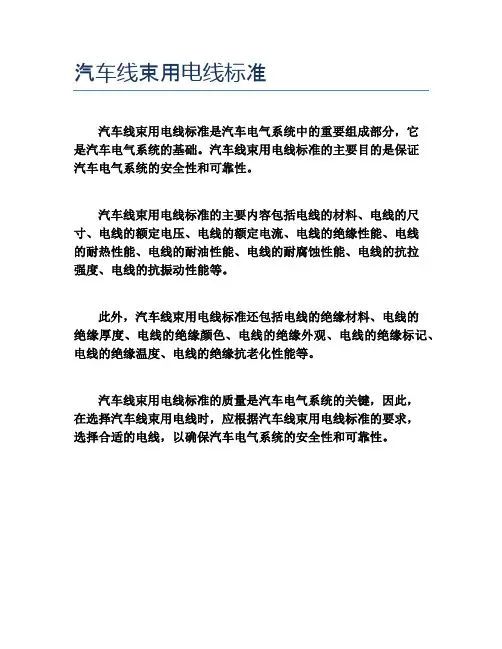 汽车线束用电线标准

汽车线束用电线标准是汽车电气系统中的重要组成部分，它是汽车电气系统的基础。汽车线束用电线标准的主要目的是保证汽车电气系统的安全性和可靠性。

汽车线束用电线标准的主要内容包括电线的材料、电线的尺寸、电线的额定电压、电线的额定电流、电线的绝缘性能、电线的耐热性能、电线的耐油性能、电线的耐腐蚀性能、电线的抗拉强度、电线的抗振动性能等。

此外，汽车线束用电线标准还包括电线的绝缘材料、电线的绝缘厚度、电线的绝缘颜色、电线的绝缘外观、电线的绝缘标记、电线的绝缘温度、电线的绝缘抗老化性能等。

汽车线束用电线标准的质量是汽车电气系统的关键，因此，在选择汽车线束用电线时，应根据汽车线束用电线标准的要求，选择合适的电线，以确保汽车电气系统的安全性和可靠性。